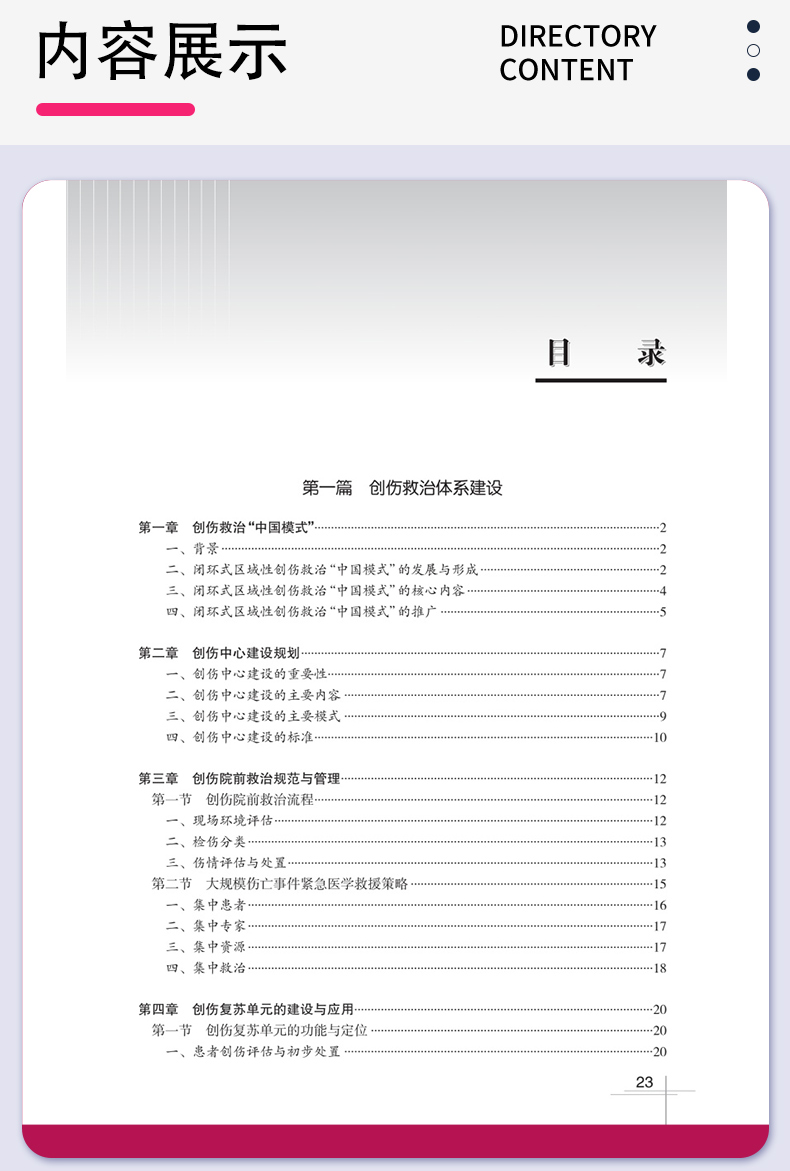 内容展示

DIRECTORY
CONTENT

目　　录

第一篇　创伤救治体系建设

第一章　创伤救治“中国模式”……2
一、背景……2
二、闭环式区域性创伤救治“中国模式”的发展与形成……2
三、闭环式区域性创伤救治“中国模式”的核心内容……4
四、闭环式区域性创伤救治“中国模式”的推广……5

第二章　创伤中心建设规划……7
一、创伤中心建设的重要性……7
二、创伤中心建设的主要内容……7
三、创伤中心建设的主要模式……9
四、创伤中心建设的标准……10

第三章　创伤院前救治规范与管理……12
第一节　创伤院前救治流程……12
一、现场环境评估……12
二、检伤分类……13
三、伤情评估与处置……13
第二节　大规模伤亡事件紧急医学救援策略……15
一、集中患者……16
二、集中专家……17
三、集中资源……17
四、集中救治……18

第四章　创伤复苏单元的建设与应用……20
第一节　创伤复苏单元的功能与定位……20
一、患者创伤评估与初步处置……20

23